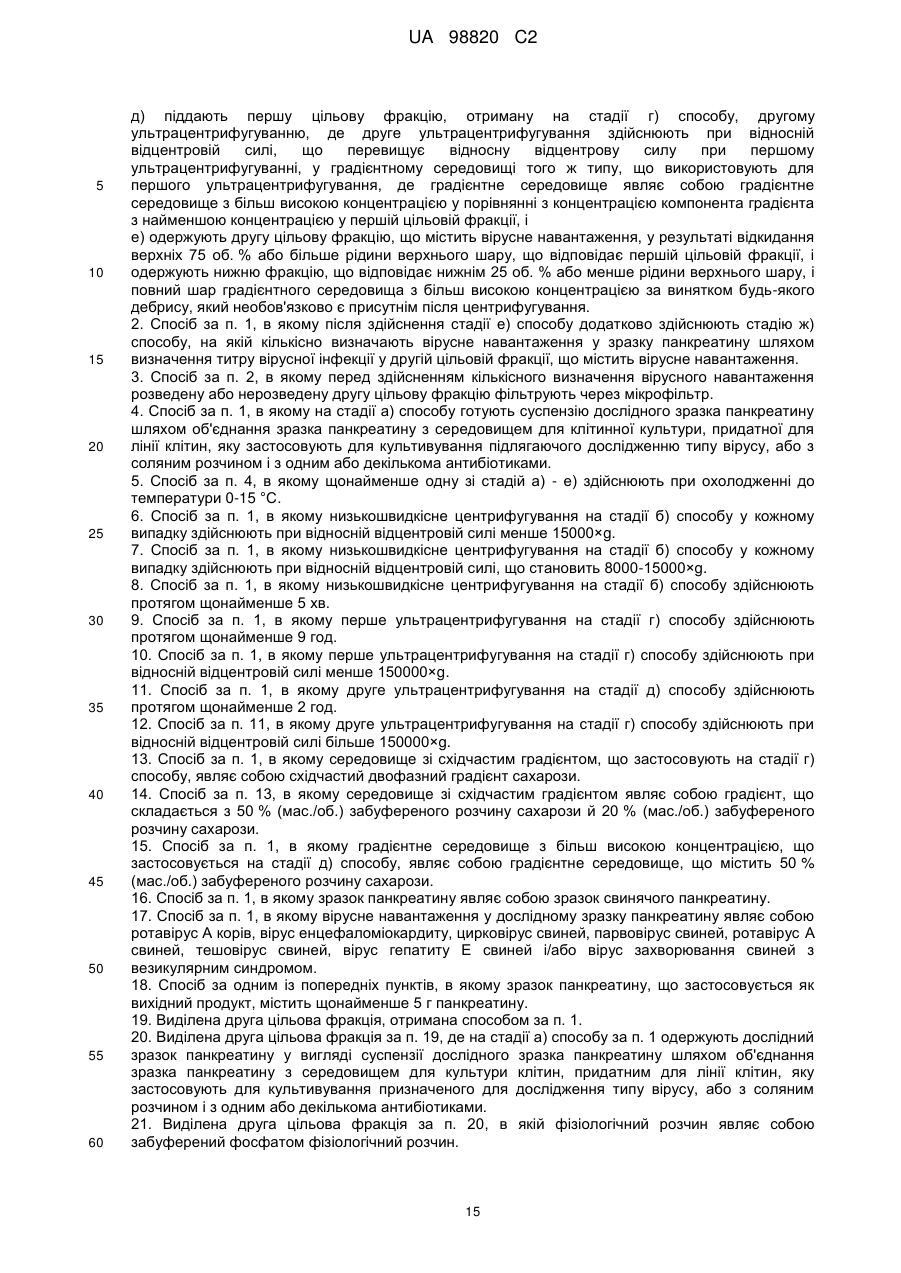 UA 98820 C2

д) піддають першу цільову фракцію, отриману на стадії г) способу, другому ультрацентрифугуванню, де друге ультрацентрифугування здійснюють при відносній відцентровій силі, що перевищує відносну відцентрову силу при першому ультрацентрифугуванні, у градієнтному середовищі того ж типу, що використовують для першого ультрацентрифугування, де градієнтне середовище являє собою градієнтне середовище з більш високою концентрацією у порівнянні з концентрацією компонента градієнта з найменшою концентрацією у першій цільовій фракції, і
е) одержують другу цільову фракцію, що містить вірусне навантаження, у результаті відкидання верхніх 75 об. % або більше рідини верхнього шару, що відповідає першій цільовій фракції, і одержують нижню фракцію, що відповідає нижнім 25 об. % або менше рідини верхнього шару, і повний шар градієнтного середовища з більш високою концентрацією за винятком будь-якого дебрису, який необов'язково є присутнім після центрифугування.
2. Спосіб за п. 1, в якому після здійснення стадії е) способу додатково здійснюють стадію ж) способу, на якій кількісно визначають вірусне навантаження у зразку панкреатину шляхом визначення титру вірусної інфекції у другій цільовій фракції, що містить вірусне навантаження.
3. Спосіб за п. 2, в якому перед здійсненням кількісного визначення вірусного навантаження розведену або нерозведену другу цільову фракцію фільтрують через мікрофільтр.
4. Спосіб за п. 1, в якому на стадії а) способу готують суспензію дослідного зразка панкреатину шляхом об'єднання зразка панкреатину з середовищем для клітинної культури, придатної для лінії клітин, яку застосовують для культивування підлягаючого дослідженню типу вірусу, або з соляним розчином і з одним або декількома антибіотиками.
5. Спосіб за п. 4, в якому щонайменше одну зі стадій а) - е) здійснюють при охолодженні до температури 0-15 °С.
6. Спосіб за п. 1, в якому низькошвидкісне центрифугування на стадії б) способу у кожному випадку здійснюють при відносній відцентровій силі менше 15000×g.
7. Спосіб за п. 1, в якому низькошвидкісне центрифугування на стадії б) способу у кожному випадку здійснюють при відносній відцентровій силі, що становить 8000-15000×g.
8. Спосіб за п. 1, в якому низькошвидкісне центрифугування на стадії б) способу здійснюють протягом щонайменше 5 хв.
9. Спосіб за п. 1, в якому перше ультрацентрифугування на стадії г) способу здійснюють протягом щонайменше 9 год.
10. Спосіб за п. 1, в якому перше ультрацентрифугування на стадії г) способу здійснюють при відносній відцентровій силі менше 150000×g.
11. Спосіб за п. 1, в якому друге ультрацентрифугування на стадії д) способу здійснюють протягом щонайменше 2 год.
12. Спосіб за п. 11, в якому друге ультрацентрифугування на стадії г) способу здійснюють при відносній відцентровій силі більше 150000×g.
13. Спосіб за п. 1, в якому середовище зі східчастим градієнтом, що застосовують на стадії г) способу, являє собою східчастий двофазний градієнт сахарози.
14. Спосіб за п. 13, в якому середовище зі східчастим градієнтом являє собою градієнт, що складається з 50 % (мас./об.) забуференого розчину сахарози й 20 % (мас./об.) забуференого розчину сахарози.
15. Спосіб за п. 1, в якому градієнтне середовище з більш високою концентрацією, що застосовується на стадії д) способу, являє собою градієнтне середовище, що містить 50 % (мас./об.) забуференого розчину сахарози.
16. Спосіб за п. 1, в якому зразок панкреатину являє собою зразок свинячого панкреатину.
17. Спосіб за п. 1, в якому вірусне навантаження у дослідному зразку панкреатину являє собою ротавірус А корів, вірус енцефаломіокардиту, цирковірус свиней, парвовірус свиней, ротавірус А свиней, тешовірус свиней, вірус гепатиту Е свиней і/або вірус захворювання свиней з везикулярним синдромом.
18. Спосіб за одним із попередніх пунктів, в якому зразок панкреатину, що застосовується як вихідний продукт, містить щонайменше 5 г панкреатину.
19. Виділена друга цільова фракція, отримана способом за п. 1.
20. Виділена друга цільова фракція за п. 19, де на стадії а) способу за п. 1 одержують дослідний зразок панкреатину у вигляді суспензії дослідного зразка панкреатину шляхом об'єднання зразка панкреатину з середовищем для культури клітин, придатним для лінії клітин, яку застосовують для культивування призначеного для дослідження типу вірусу, або з соляним розчином і з одним або декількома антибіотиками.
21. Виділена друга цільова фракція за п. 20, в якій фізіологічний розчин являє собою забуферений фосфатом фізіологічний розчин.

5
10
15
20
25
30
35
40
45
50
55
60

15